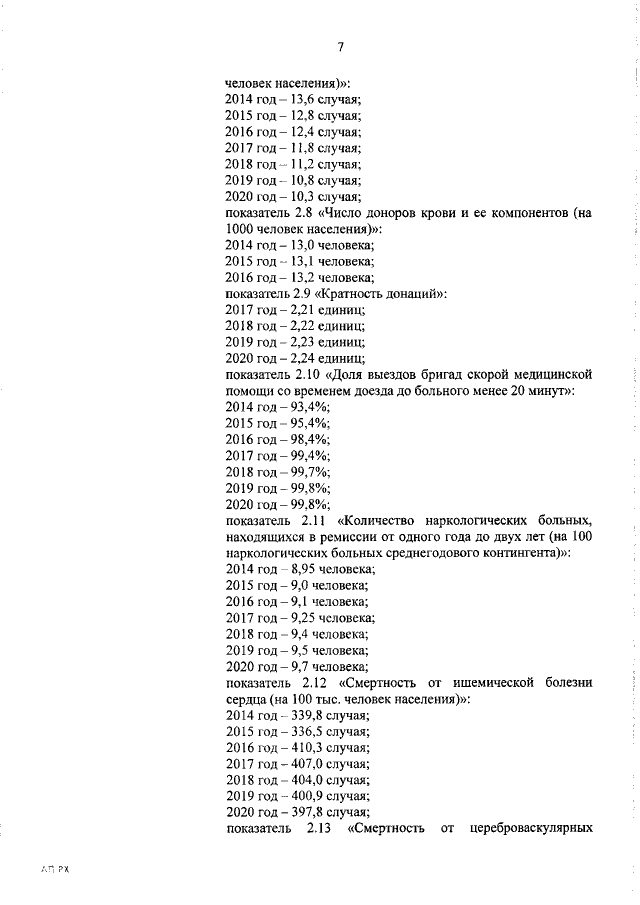 7

человек населения)»:
2014 год – 13,6 случая;
2015 год – 12,8 случая;
2016 год – 12,4 случая;
2017 год – 11,8 случая;
2018 год – 11,2 случая;
2019 год – 10,8 случая;
2020 год – 10,3 случая;
показатель 2.8 «Число доноров крови и ее компонентов (на 1000 человек населения)»:
2014 год – 13,0 человека;
2015 год – 13,1 человека;
2016 год – 13,2 человека;
показатель 2.9 «Кратность донаций»:
2017 год – 2,21 единиц;
2018 год – 2,22 единиц;
2019 год – 2,23 единиц;
2020 год – 2,24 единиц;
показатель 2.10 «Доля выездов бригад скорой медицинской помощи со временем доезда до больного менее 20 минут»:
2014 год – 93,4%;
2015 год – 95,4%;
2016 год – 98,4%;
2017 год – 99,4%;
2018 год – 99,7%;
2019 год – 99,8%;
2020 год – 99,8%;
показатель 2.11 «Количество наркологических больных, находящихся в ремиссии от одного года до двух лет (на 100 наркологических больных среднегодового контингента)»:
2014 год – 8,95 человека;
2015 год – 9,0 человека;
2016 год – 9,1 человека;
2017 год – 9,25 человека;
2018 год – 9,4 человека;
2019 год – 9,5 человека;
2020 год – 9,7 человека;
показатель 2.12 «Смертность от ишемической болезни сердца (на 100 тыс. человек населения)»:
2014 год – 339,8 случая;
2015 год – 336,5 случая;
2016 год – 410,3 случая;
2017 год – 407,0 случая;
2018 год – 404,0 случая;
2019 год – 400,9 случая;
2020 год – 397,8 случая;
показатель 2.13 «Смертность от цереброваскулярных

АП РХ